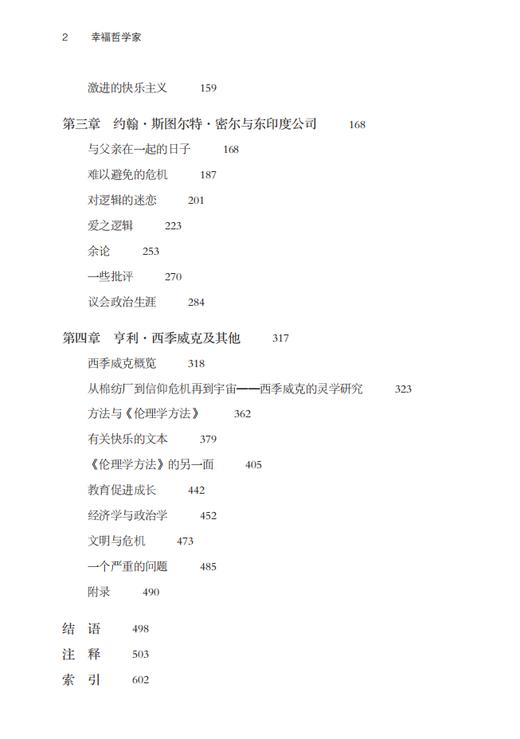 2 幸福哲学家

激进的快乐主义 159

第三章 约翰·斯图尔特·密尔与东印度公司 168

与父亲在一起的日子 168

难以避免的危机 187

对逻辑的迷恋 201

爱之逻辑 223

余论 253

一些批评 270

议会政治生涯 284

第四章 亨利·西季威克及其他 317

西季威克概览 318

从棉纺厂到信仰危机再到宇宙——西季威克的灵学研究 323

方法与《伦理学方法》 362

有关快乐的文本 379

《伦理学方法》的另一面 405

教育促进成长 442

经济学与政治学 452

文明与危机 473

一个严重的问题 485

附录 490

结 语 498

注 释 503

索 引 602